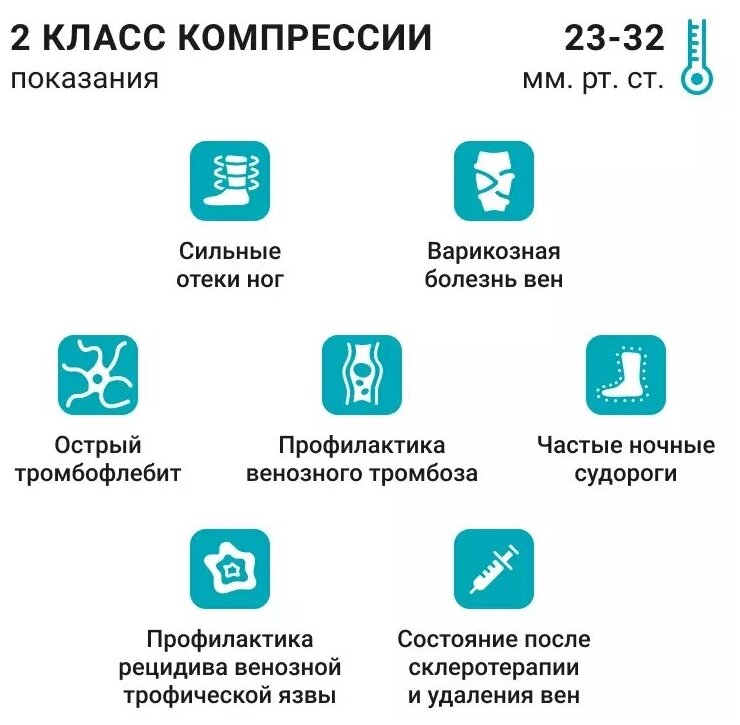 2 КЛАСС КОМПРЕССИИ
показания

23-32
мм. рт. ст.

Сильные отеки ног

Варикозная болезнь вен

Острый тромбофлебит

Профилактика венозного тромбоза

Частые ночные судороги

Профилактика рецидива венозной трофической язвы

Состояние после склеротерапии и удаления вен